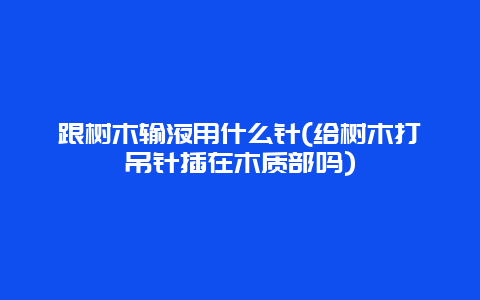 跟树木输液用什么针(给树木打吊针插在木质部吗)